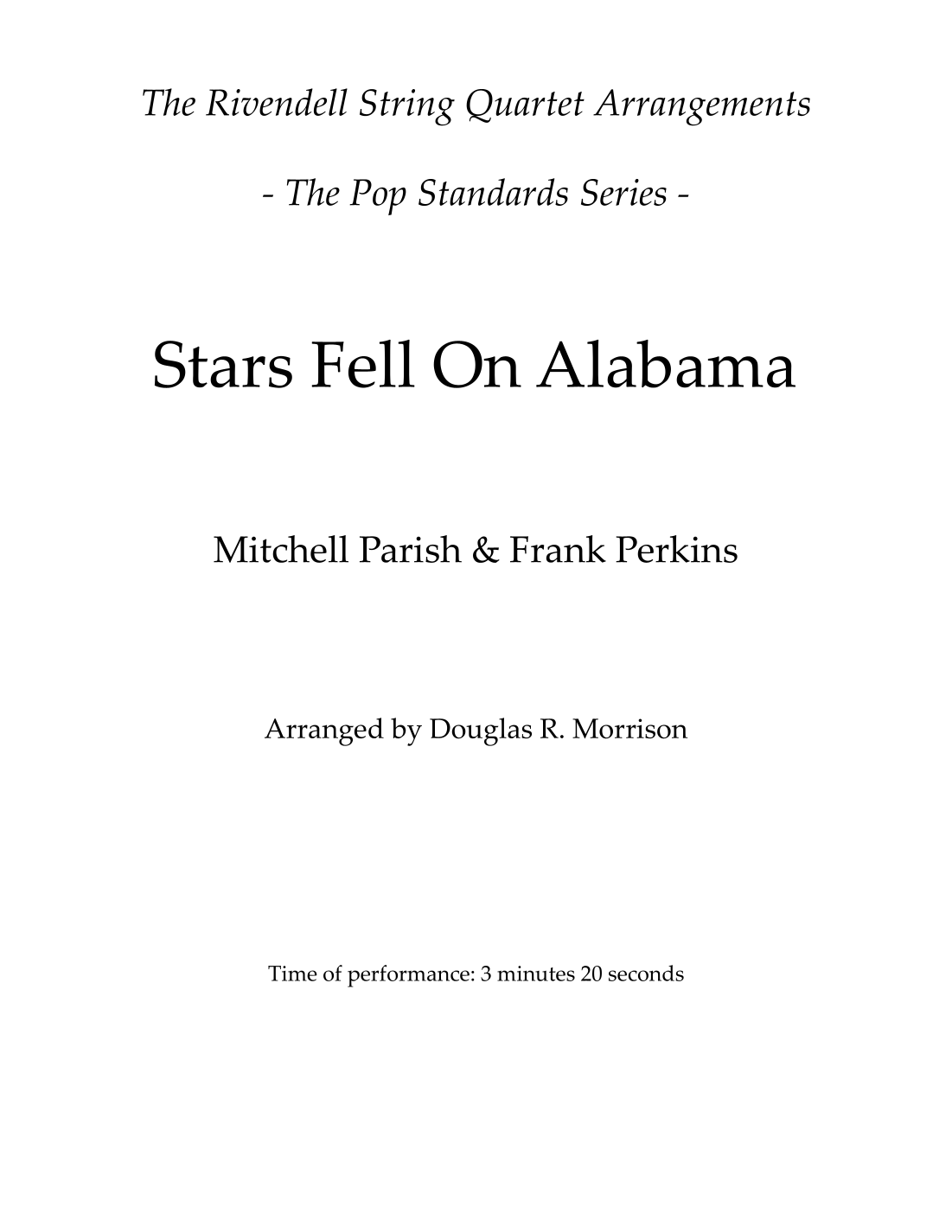 The Rivendell String Quartet Arrangements

- The Pop Standards Series -

Stars Fell On Alabama

Mitchell Parish & Frank Perkins

Arranged by Douglas R. Morrison

Time of performance: 3 minutes 20 seconds